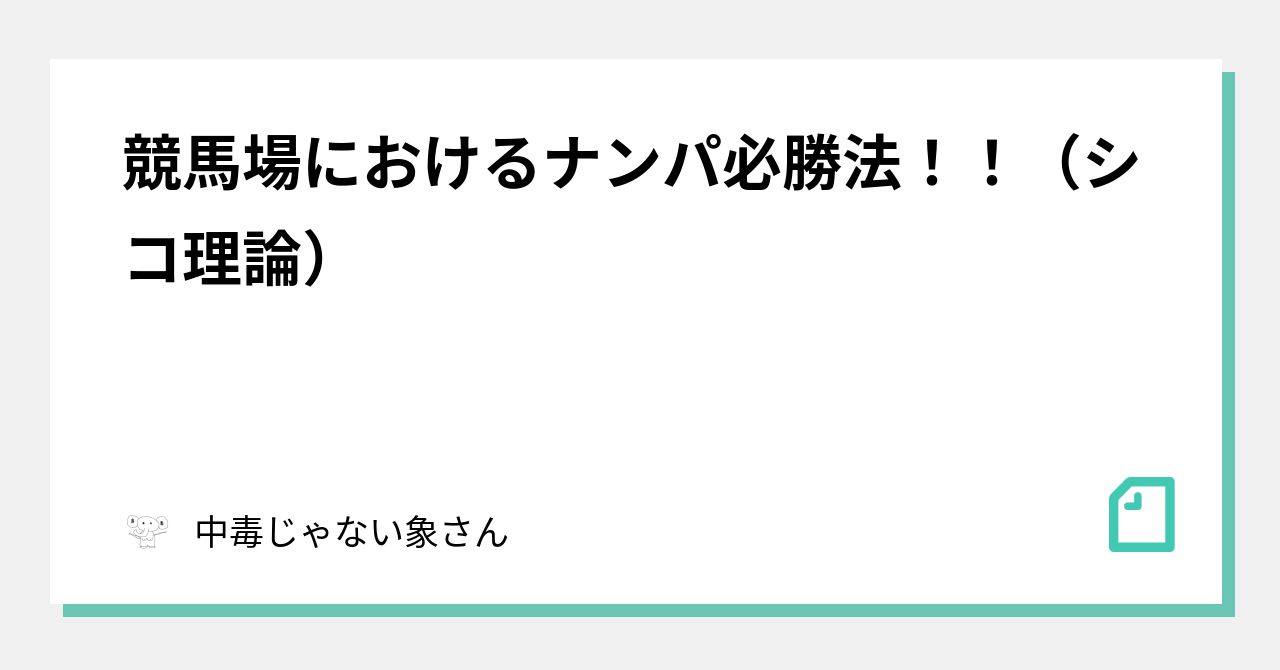 競馬場におけるナンパ必勝法！！（シコ理論）

中毒じゃない象さん